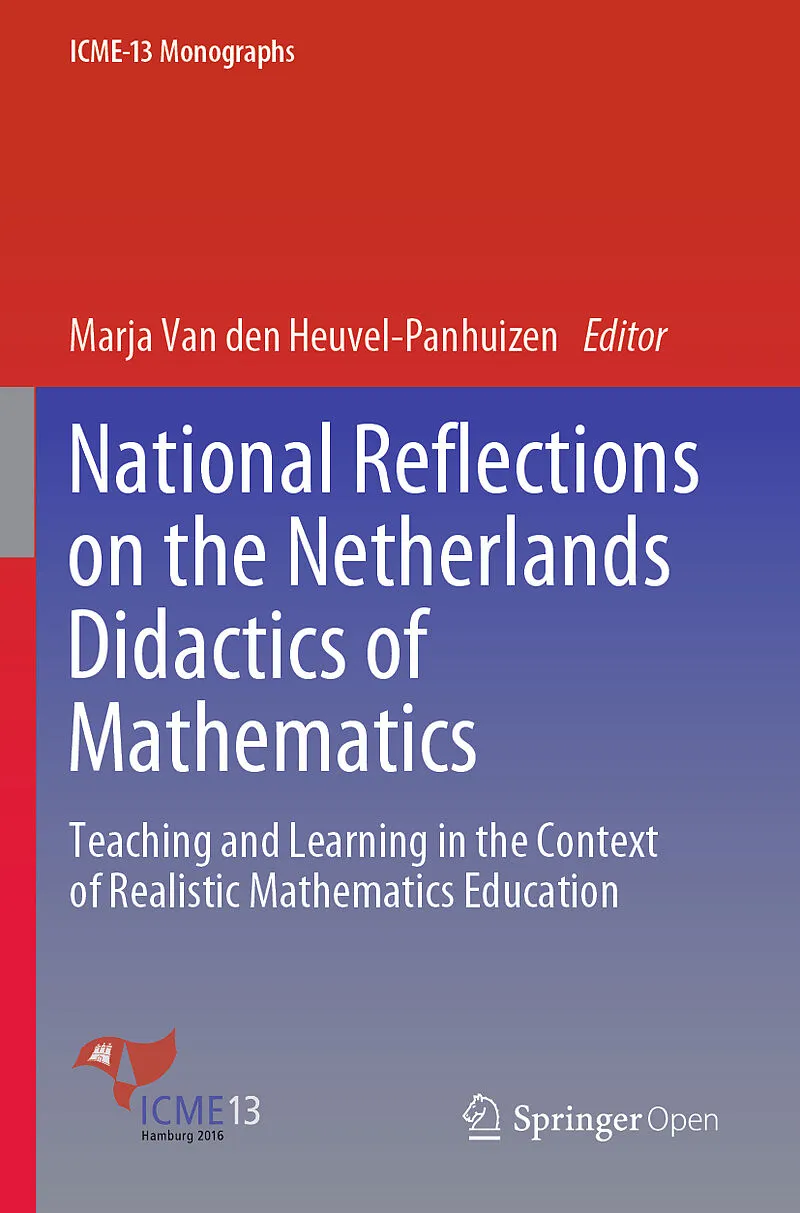 ICME-13 Monographs

Marja Van den Heuvel-Panhuizen Editor

National Reflections on the Netherlands Didactics of Mathematics

Teaching and Learning in the Context of Realistic Mathematics Education

ICME13
Hamburg 2016

Springer Open